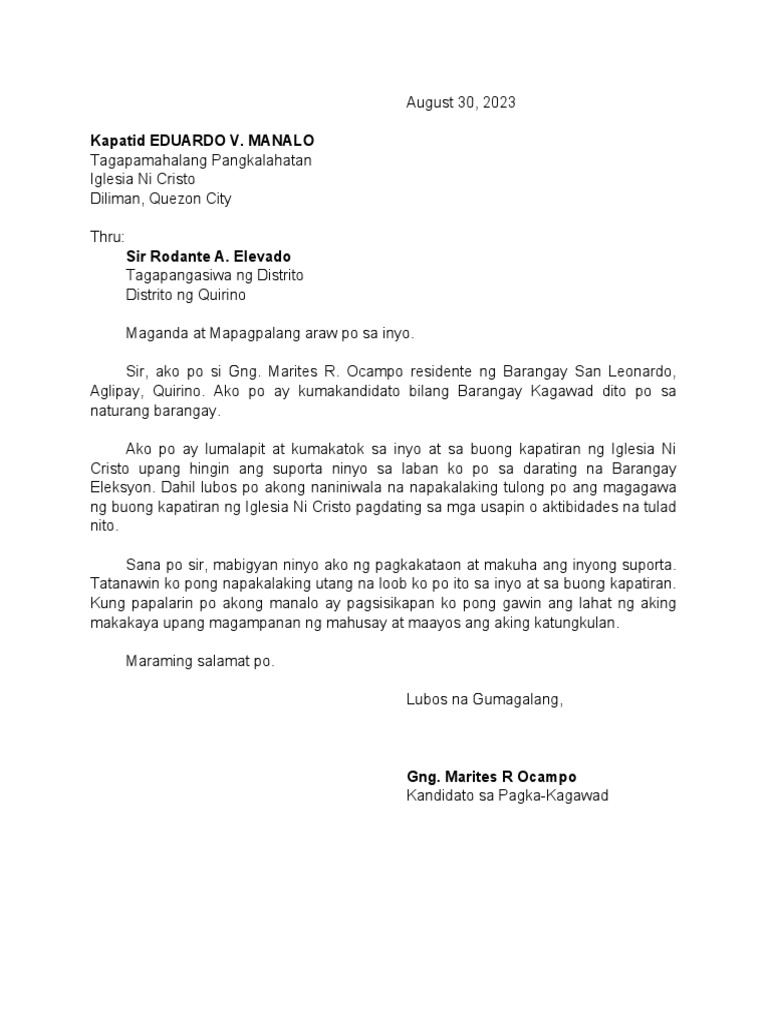 August 30, 2023

Kapatid EDUARDO V. MANALO
Tagapamahalang Pangkalahatan
Iglesia Ni Cristo
Diliman, Quezon City

Thru:
Sir Rodante A. Elevado
Tagapangasiwa ng Distrito
Distrito ng Quirino

Maganda at Mapagpalang araw po sa inyo.

Sir, ako po si Gng. Marites R. Ocampo residente ng Barangay San Leonardo, Aglipay, Quirino. Ako po ay kumakandidato bilang Barangay Kagawad dito po sa naturang barangay.

Ako po ay lumalapit at kumakatok sa inyo at sa buong kapatiran ng Iglesia Ni Cristo upang hingin ang suporta ninyo sa laban ko po sa darating na Barangay Eleksyon. Dahil lubos po akong naniniwala na napakalaking tulong po ang magagawa ng buong kapatiran ng Iglesia Ni Cristo pagdating sa mga usapin o aktibidades na tulad nito.

Sana po sir, mabigyan ninyo ako ng pagkakataon at makuha ang inyong suporta. Tatanawin ko pong napakalaking utang na loob ko po ito sa inyo at sa buong kapatiran. Kung papalarin po akong manalo ay pagsisikapan ko pong gawin ang lahat ng aking makakaya upang magampanan ng mahusay at maayos ang aking katungkulan.

Maraming salamat po.

Lubos na Gumagalang,

Gng. Marites R Ocampo
Kandidato sa Pagka-Kagawad